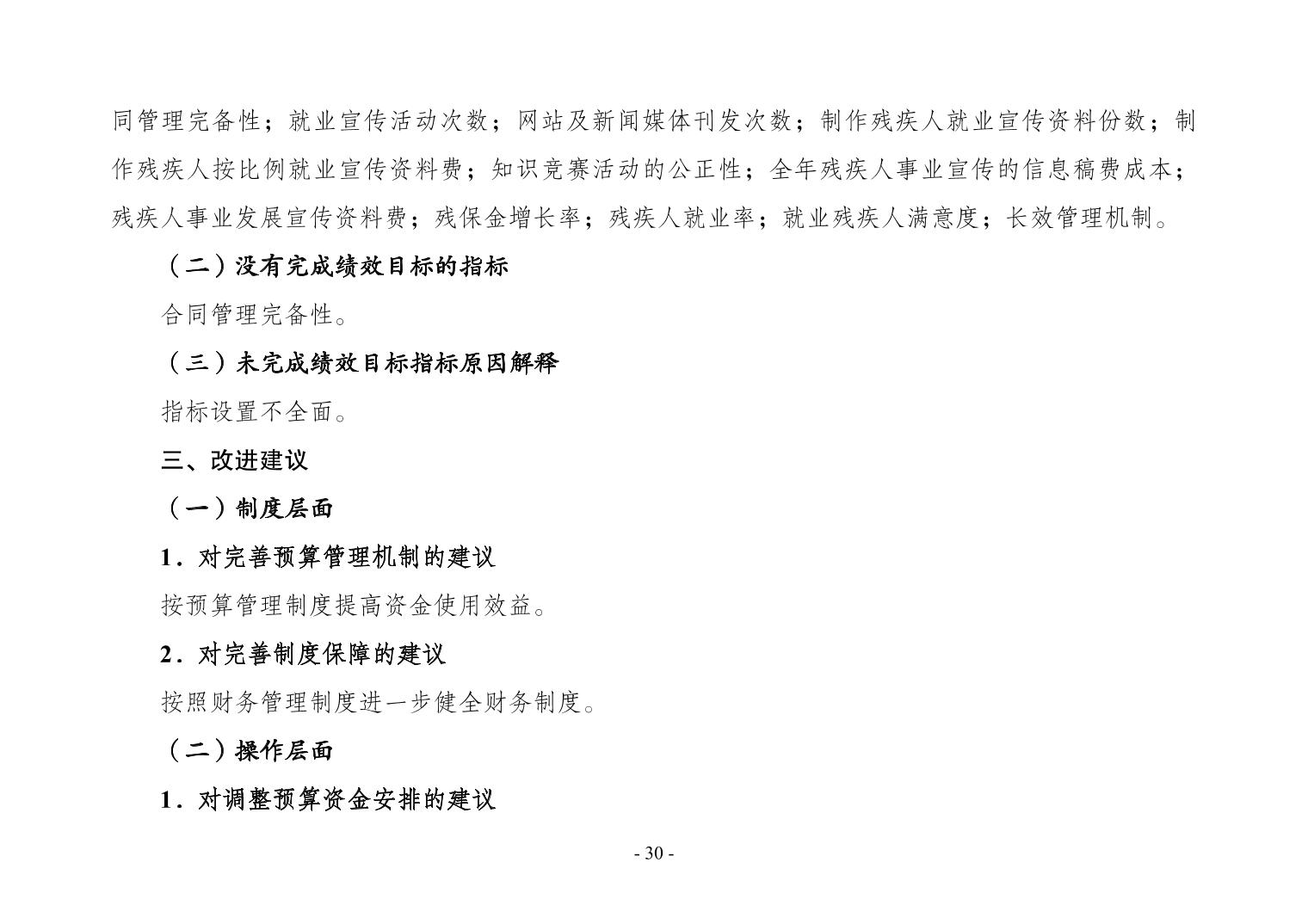 同管理完备性；就业宣传活动次数；网站及新闻媒体刊发次数；制作残疾人就业宣传资料份数；制作残疾人按比例就业宣传资料费；知识竞赛活动的公正性；全年残疾人事业宣传的信息稿费成本；残疾人事业发展宣传资料费；残保金增长率；残疾人就业率；就业残疾人满意度；长效管理机制。

（二）没有完成绩效目标的指标

合同管理完备性。

（三）未完成绩效目标指标原因解释

指标设置不全面。

三、改进建议

（一）制度层面

1．对完善预算管理机制的建议

按预算管理制度提高资金使用效益。

2．对完善制度保障的建议

按照财务管理制度进一步健全财务制度。

（二）操作层面

1．对调整预算资金安排的建议

- 30 -